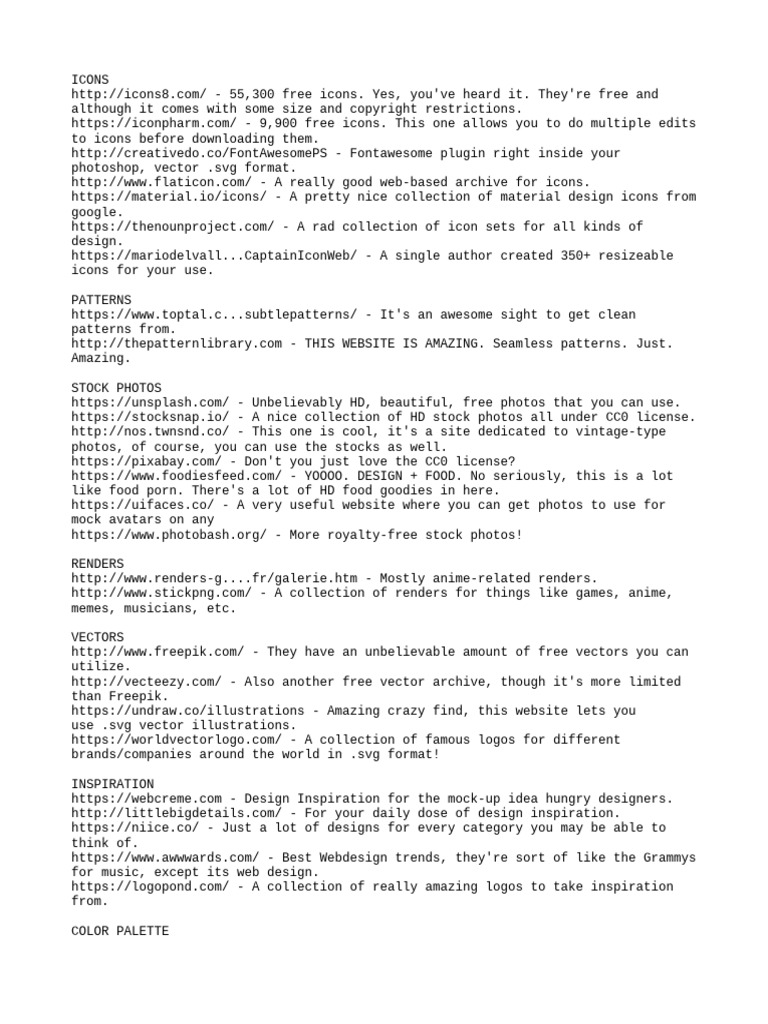 ICONS
http://icons8.com/ - 55,300 free icons. Yes, you've heard it. They're free and although it comes with some size and copyright restrictions.
https://iconpharm.com/ - 9,900 free icons. This one allows you to do multiple edits to icons before downloading them.
http://creativedo.co/FontAwesomePS - Fontawesome plugin right inside your photoshop, vector .svg format.
http://www.flaticon.com/ - A really good web-based archive for icons.
https://material.io/icons/ - A pretty nice collection of material design icons from google.
https://thenounproject.com/ - A rad collection of icon sets for all kinds of design.
https://mariodelvall...CaptainIconWeb/ - A single author created 350+ resizeable icons for your use.

PATTERNS
https://www.toptal.c...subtlepatterns/ - It's an awesome sight to get clean patterns from.
http://thepatternlibrary.com - THIS WEBSITE IS AMAZING. Seamless patterns. Just. Amazing.

STOCK PHOTOS
https://unsplash.com/ - Unbelievably HD, beautiful, free photos that you can use.
https://stocksnap.io/ - A nice collection of HD stock photos all under CC0 license.
http://nos.twnsnd.co/ - This one is cool, it's a site dedicated to vintage-type photos, of course, you can use the stocks as well.
https://pixabay.com/ - Don't you just love the CC0 license?
https://www.foodiesfeed.com/ - YOOOO. DESIGN + FOOD. No seriously, this is a lot like food porn. There's a lot of HD food goodies in here.
https://uifaces.co/ - A very useful website where you can get photos to use for mock avatars on any
https://www.photobash.org/ - More royalty-free stock photos!

RENDERS
http://www.renders-g....fr/galerie.htm - Mostly anime-related renders.
http://www.stickpng.com/ - A collection of renders for things like games, anime, memes, musicians, etc.

VECTORS
http://www.freepik.com/ - They have an unbelievable amount of free vectors you can utilize.
http://vecteezy.com/ - Also another free vector archive, though it's more limited than Freepik.
https://undraw.co/illustrations - Amazing crazy find, this website lets you use .svg vector illustrations.
https://worldvectorlogo.com/ - A collection of famous logos for different brands/companies around the world in .svg format!

INSPIRATION
https://webcreme.com - Design Inspiration for the mock-up idea hungry designers.
http://littlebigdetails.com/ - For your daily dose of design inspiration.
https://niice.co/ - Just a lot of designs for every category you may be able to think of.
https://www.awwwards.com/ - Best Webdesign trends, they're sort of like the Grammys for music, except its web design.
https://logopond.com/ - A collection of really amazing logos to take inspiration from.

COLOR PALETTE